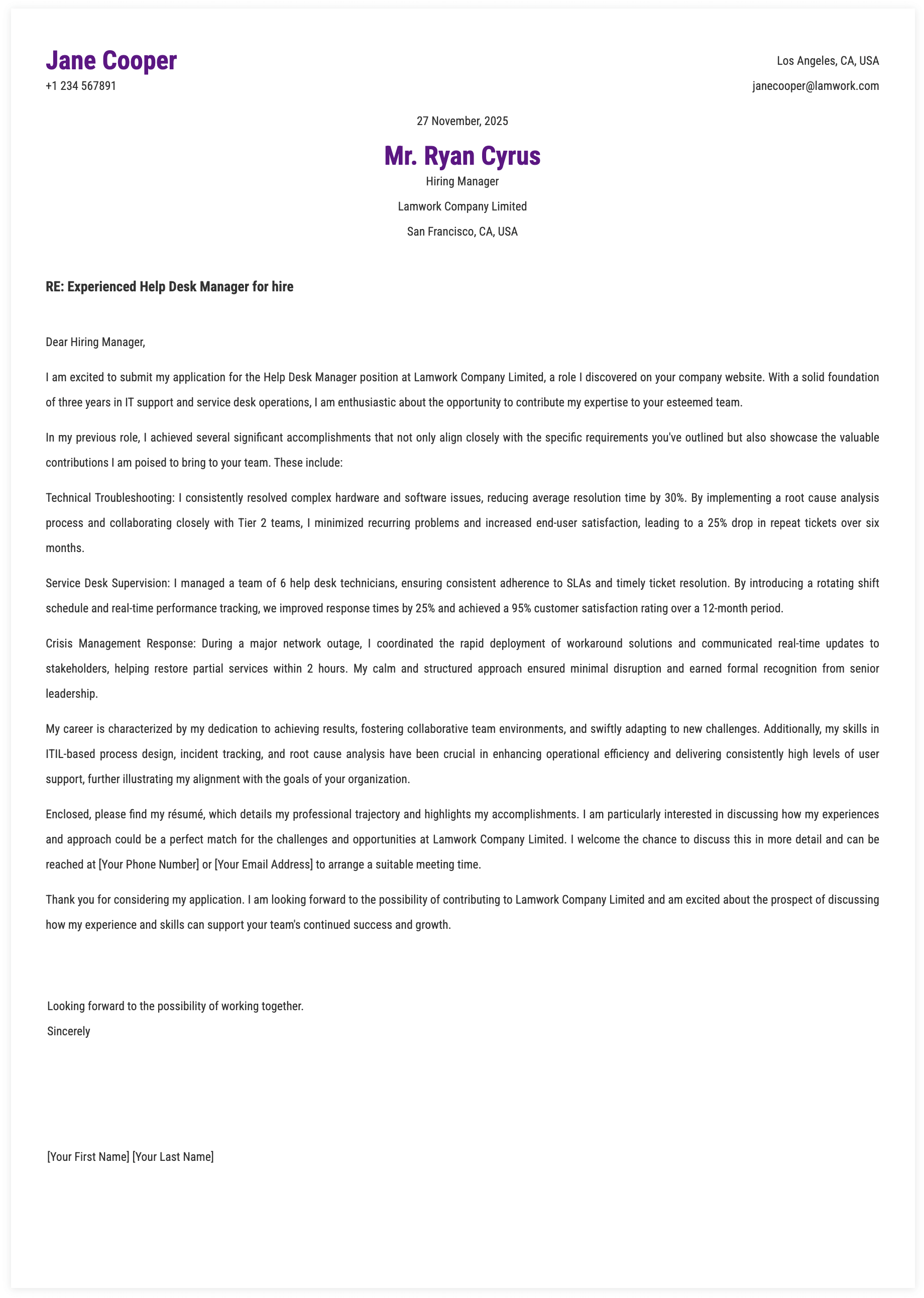 Jane Cooper
+1 234 567891

Los Angeles, CA, USA
janecooper@lamwork.com

27 November, 2025

Mr. Ryan Cyrus
Hiring Manager
Lamwork Company Limited
San Francisco, CA, USA

RE: Experienced Help Desk Manager for hire

Dear Hiring Manager,

I am excited to submit my application for the Help Desk Manager position at Lamwork Company Limited, a role I discovered on your company website. With a solid foundation of three years in IT support and service desk operations, I am enthusiastic about the opportunity to contribute my expertise to your esteemed team.

In my previous role, I achieved several significant accomplishments that not only align closely with the specific requirements you've outlined but also showcase the valuable contributions I am poised to bring to your team. These include:

Technical Troubleshooting: I consistently resolved complex hardware and software issues, reducing average resolution time by 30%. By implementing a root cause analysis process and collaborating closely with Tier 2 teams, I minimized recurring problems and increased end-user satisfaction, leading to a 25% drop in repeat tickets over six months.

Service Desk Supervision: I managed a team of 6 help desk technicians, ensuring consistent adherence to SLAs and timely ticket resolution. By introducing a rotating shift schedule and real-time performance tracking, we improved response times by 25% and achieved a 95% customer satisfaction rating over a 12-month period.

Crisis Management Response: During a major network outage, I coordinated the rapid deployment of workaround solutions and communicated real-time updates to stakeholders, helping restore partial services within 2 hours. My calm and structured approach ensured minimal disruption and earned formal recognition from senior leadership.

My career is characterized by my dedication to achieving results, fostering collaborative team environments, and swiftly adapting to new challenges. Additionally, my skills in ITIL-based process design, incident tracking, and root cause analysis have been crucial in enhancing operational efficiency and delivering consistently high levels of user support, further illustrating my alignment with the goals of your organization.

Enclosed, please find my résumé, which details my professional trajectory and highlights my accomplishments. I am particularly interested in discussing how my experiences and approach could be a perfect match for the challenges and opportunities at Lamwork Company Limited. I welcome the chance to discuss this in more detail and can be reached at [Your Phone Number] or [Your Email Address] to arrange a suitable meeting time.

Thank you for considering my application. I am looking forward to the possibility of contributing to Lamwork Company Limited and am excited about the prospect of discussing how my experience and skills can support your team's continued success and growth.

Looking forward to the possibility of working together.
Sincerely

[Your First Name] [Your Last Name]